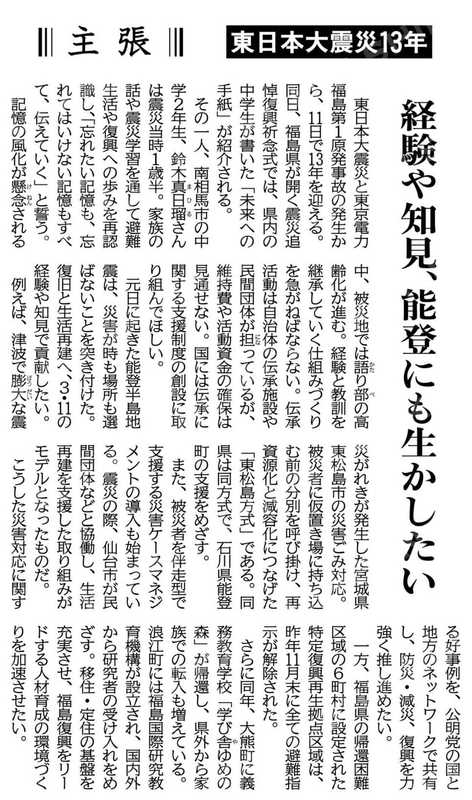 主張

東日本大震災13年

経験や知見、能登にも生かしたい

東日本大震災と東京電力福島第1原発事故の発生から、11日で13年を迎える。同日、福島県が開く震災追悼復興祈念式では、県内の中学生が書いた「未来への手紙」が紹介される。

その一人、南相馬市の中学2年生、鈴木真日瑠さんは震災当時1歳半。家族の話や震災学習を通して避難生活や復興への歩みを再認識し、「忘れたい記憶も、忘れてはいけない記憶もすべて、伝えていく」と誓う。

記憶の風化が懸念される中、被災地では語り部の高齢化が進む。経験と教訓を継承していく仕組みづくりを急がねばならない。伝承活動は自治体の伝承施設や民間団体が担っているが、維持費や活動資金の確保は見通せない。国には伝承に関する支援制度の創設に取り組んでほしい。

元日に起きた能登半島地震は、災害が時も場所も選ばないことを突き付けた。復旧と生活再建へ、3・11の経験や知見で貢献したい。

例えば、津波で膨大な震災がれきが発生した宮城県東松島市の災害ごみ対応。被災者に仮置き場に持ち込む前の分別を呼び掛け、再資源化と減容化につなげた「東松島方式」である。同県は同方式で、石川県能登町の支援をめざす。

また、被災者を伴走型で支援する災害ケースマネジメントの導入も始まっている。震災の際、仙台市が民間団体などと協働し、生活再建を支援した取り組みがモデルとなったものだ。

こうした災害対応に関する好事例を、公明党の国と地方のネットワークで共有し、防災・減災、復興を力強く推し進めたい。

一方、福島県の帰還困難区域の6町村に設定された特定復興再生拠点区域は、昨年11月末に全ての避難指示が解除された。

さらに同年、大熊町に義務教育学校「学び舎ゆめの森」が帰還し、県外から家族での転入も増えている。浪江町には福島国際研究教育機構が設立され、国内外から研究者の受け入れをめざす。移住・定住の基盤を充実させ、福島復興をリードする人材育成の環境づくりを加速させたい。